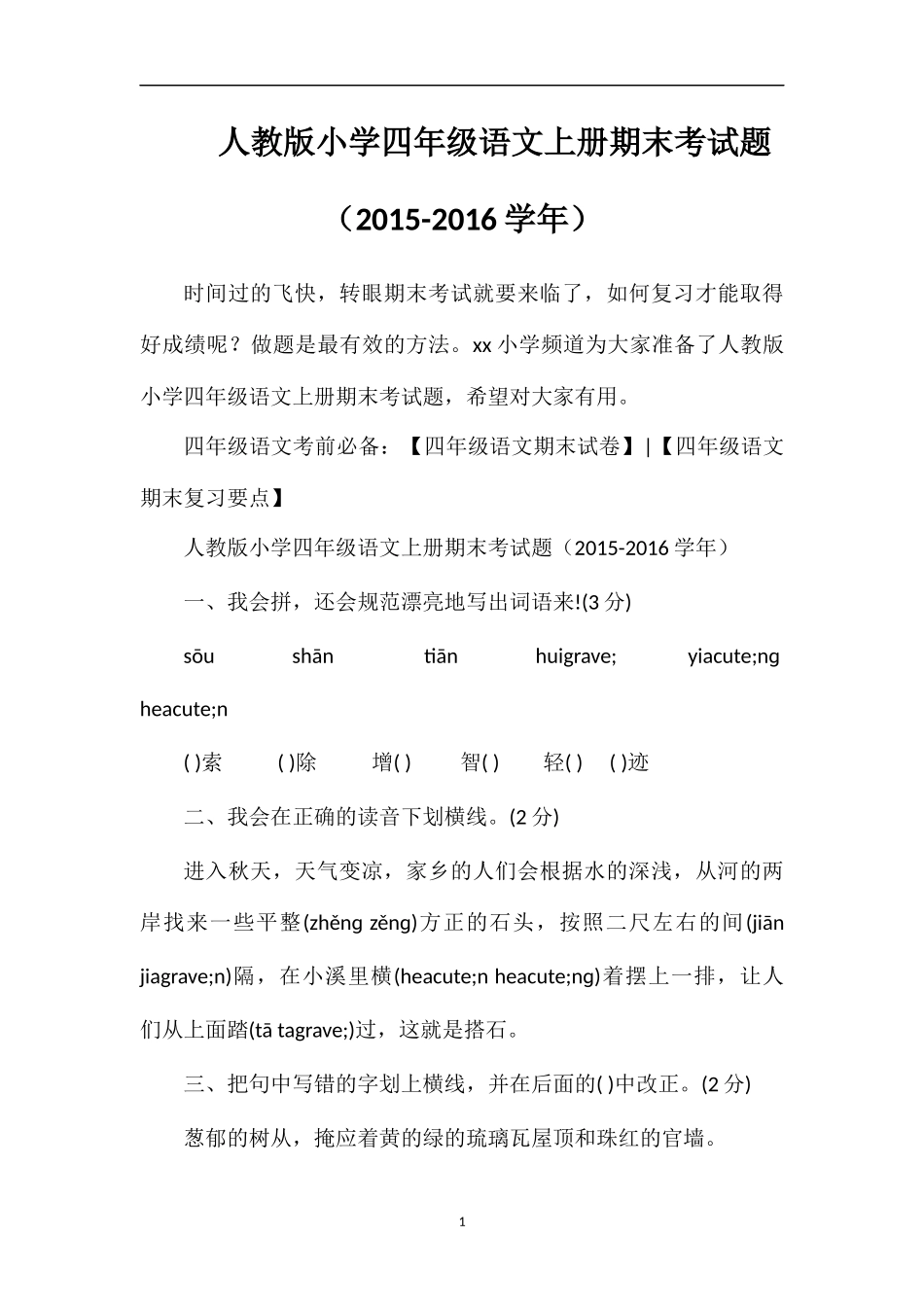 人教版小学四年级语文上册期末考试题

（2015-2016 学年）

时间过的飞快，转眼期末考试就要来临了，如何复习才能取得好成绩呢？做题是最有效的方法。xx 小学频道为大家准备了人教版小学四年级语文上册期末考试题，希望对大家有用。

四年级语文考前必备：【四年级语文期末试卷】|【四年级语文期末复习要点】

人教版小学四年级语文上册期末考试题（2015-2016 学年）

一、我会拼，还会规范漂亮地写出词语来!(3 分)

sōu shān tiān huigrave; yiacute;ng heacute;n

( )索 ( )除 增( ) 智( ) 轻( ) ( )迹

二、我会在正确的读音下划横线。(2 分)

进入秋天，天气变凉，家乡的人们会根据水的深浅，从河的两岸找来一些平整(zhěng zěng)方正的石头，按照二尺左右的间(jiān jiagrave;n)隔，在小溪里横(heacute;n heacute;ng)着摆上一排，让人们从上面踏(tā tagrave;)过，这就是搭石。

三、把句中写错的字划上横线，并在后面的( )中改正。(2 分)

葱郁的树从，掩应着黄的绿的琉璃瓦屋顶和珠红的官墙。

1